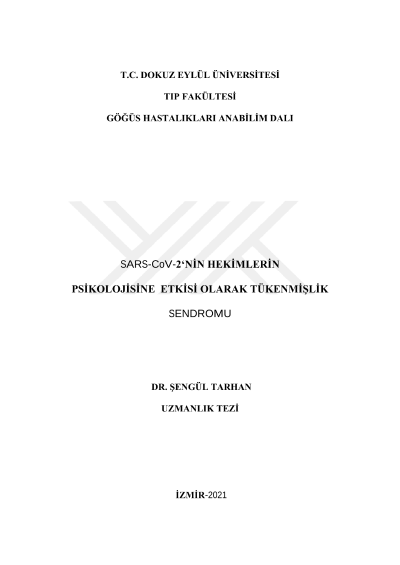 T.C. DOKUZ EYLÜL ÜNİVERSİTESİ

TIP FAKÜLTESİ

GÖĞÜS HASTALIKLARI ANABİLİM DALI

SARS-CoV-2'NİN HEKİMLERİN

PSİKOLOJİSİNE ETKİSİ OLARAK TÜKENMİŞLİK

SENDROMU

DR. ŞENGÜL TARHAN

UZMANLIK TEZİ

İZMİR-2021